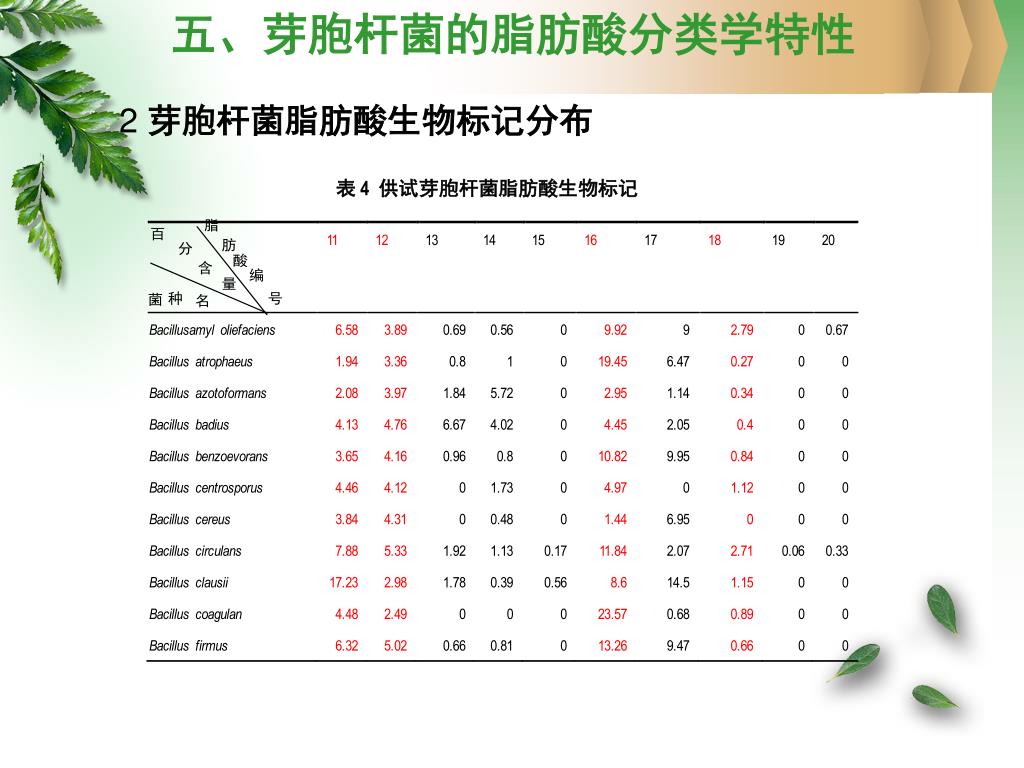 五、芽胞杆菌的脂肪酸分类学特性

2 芽胞杆菌脂肪酸生物标记分布

表 4 供试芽胞杆菌脂肪酸生物标记

| 百分含量 脂肪酸编号 菌种名 | 11 | 12 | 13 | 14 | 15 | 16 | 17 | 18 | 19 | 20 |
|---|---|---|---|---|---|---|---|---|---|---|
| Bacillusamyl oliefaciens | 6.58 | 3.89 | 0.69 | 0.56 | 0 | 9.92 | 9 | 2.79 | 0 | 0.67 |
| Bacillus atrophaeus | 1.94 | 3.36 | 0.8 | 1 | 0 | 19.45 | 6.47 | 0.27 | 0 | 0 |
| Bacillus azotoformans | 2.08 | 3.97 | 1.84 | 5.72 | 0 | 2.95 | 1.14 | 0.34 | 0 | 0 |
| Bacillus badius | 4.13 | 4.76 | 6.67 | 4.02 | 0 | 4.45 | 2.05 | 0.4 | 0 | 0 |
| Bacillus benzoevorans | 3.65 | 4.16 | 0.96 | 0.8 | 0 | 10.82 | 9.95 | 0.84 | 0 | 0 |
| Bacillus centrosporus | 4.46 | 4.12 | 0 | 1.73 | 0 | 4.97 | 0 | 1.12 | 0 | 0 |
| Bacillus cereus | 3.84 | 4.31 | 0 | 0.48 | 0 | 1.44 | 6.95 | 0 | 0 | 0 |
| Bacillus circulans | 7.88 | 5.33 | 1.92 | 1.13 | 0.17 | 11.84 | 2.07 | 2.71 | 0.06 | 0.33 |
| Bacillus clausii | 17.23 | 2.98 | 1.78 | 0.39 | 0.56 | 8.6 | 14.5 | 1.15 | 0 | 0 |
| Bacillus coagulan | 4.48 | 2.49 | 0 | 0 | 0 | 23.57 | 0.68 | 0.89 | 0 | 0 |
| Bacillus firmus | 6.32 | 5.02 | 0.66 | 0.81 | 0 | 13.26 | 9.47 | 0.66 | 0 | 0 |